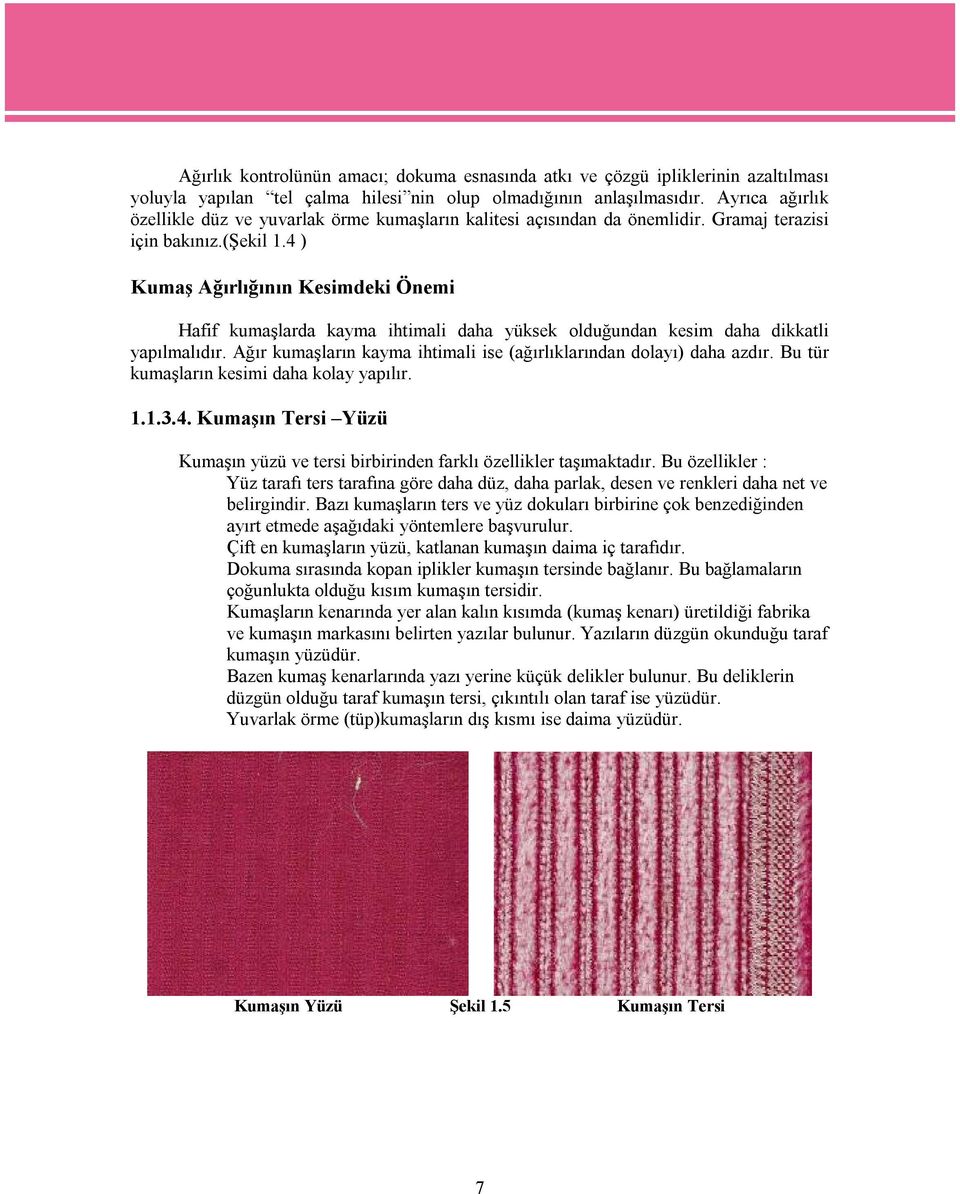 Ağırlık kontrolünün amacı; dokuma esnasında atkı ve çözgü ipliklerinin azaltılması yoluyla yapılan "tel çalma hilesi"nin olup olmadığının anlaşılmasıdır. Ayrıca ağırlık özellikle düz ve yuvarlak örme kumaşların kalitesi açısından da önemlidir. Gramaj terazisi için bakınız.(Şekil 1.4 )

Kumaş Ağırlığının Kesimdeki Önemi

Hafif kumaşlarda kayma ihtimali daha yüksek olduğundan kesim daha dikkatli yapılmalıdır. Ağır kumaşların kayma ihtimali ise (ağırlıklarından dolayı) daha azdır. Bu tür kumaşların kesimi daha kolay yapılır.

1.1.3.4. Kumaşın Tersi –Yüzü

Kumaşın yüzü ve tersi birbirinden farklı özellikler taşımaktadır. Bu özellikler :
Yüz tarafı ters tarafına göre daha düz, daha parlak, desen ve renkleri daha net ve belirgindir. Bazı kumaşların ters ve yüz dokuları birbirine çok benzediğinden ayırt etmede aşağıdaki yöntemlere başvurulur.
Çift en kumaşların yüzü, katlanan kumaşın daima iç tarafıdır.
Dokuma sırasında kopan iplikler kumaşın tersinde bağlanır. Bu bağlamaların çoğunlukta olduğu kısım kumaşın tersidir.
Kumaşların kenarında yer alan kalın kısımda (kumaş kenarı) üretildiği fabrika ve kumaşın markasını belirten yazılar bulunur. Yazıların düzgün okunduğu taraf kumaşın yüzüdür.
Bazen kumaş kenarlarında yazı yerine küçük delikler bulunur. Bu deliklerin düzgün olduğu taraf kumaşın tersi, çıkıntılı olan taraf ise yüzüdür.
Yuvarlak örme (tüp)kumaşların dış kısmı ise daima yüzüdür.

Kumaşın Yüzü Şekil 1.5 Kumaşın Tersi

7